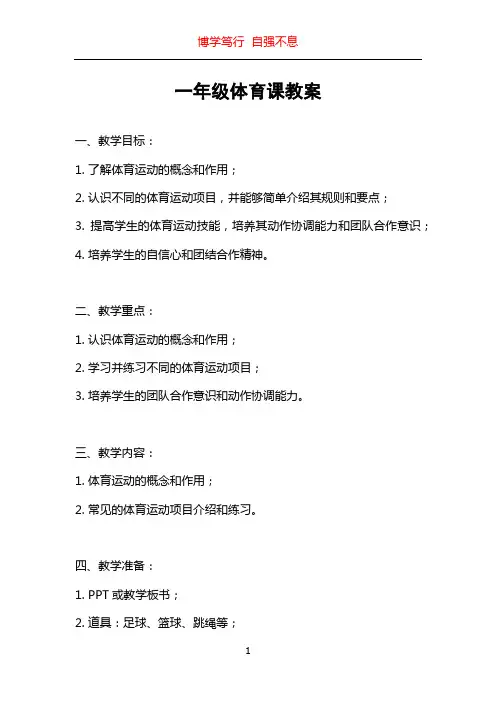 博学笃行 自强不息

一年级体育课教案

一、教学目标：

1. 了解体育运动的概念和作用；

2. 认识不同的体育运动项目，并能够简单介绍其规则和要点；

3. 提高学生的体育运动技能，培养其动作协调能力和团队合作意识；

4. 培养学生的自信心和团结合作精神。

二、教学重点：

1. 认识体育运动的概念和作用；

2. 学习并练习不同的体育运动项目；

3. 培养学生的团队合作意识和动作协调能力。

三、教学内容：

1. 体育运动的概念和作用；

2. 常见的体育运动项目介绍和练习。

四、教学准备：

1. PPT 或教学板书；

2. 道具：足球、篮球、跳绳等；

1